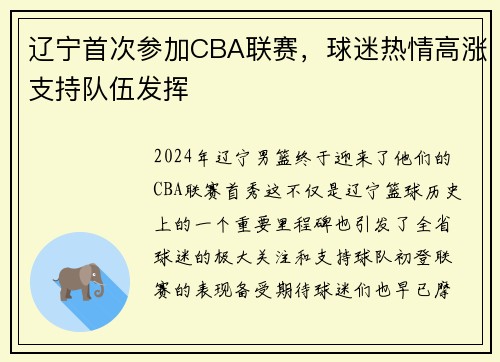 辽宁首次参加CBA联赛，球迷热情高涨支持队伍发挥

2024年辽宁男篮终于迎来了他们的CBA联赛首秀这不仅是辽宁篮球历史上的一个重要里程碑也引发了全省球迷的极大关注和支持球队初登联赛的表现备受期待球迷们也早已摩